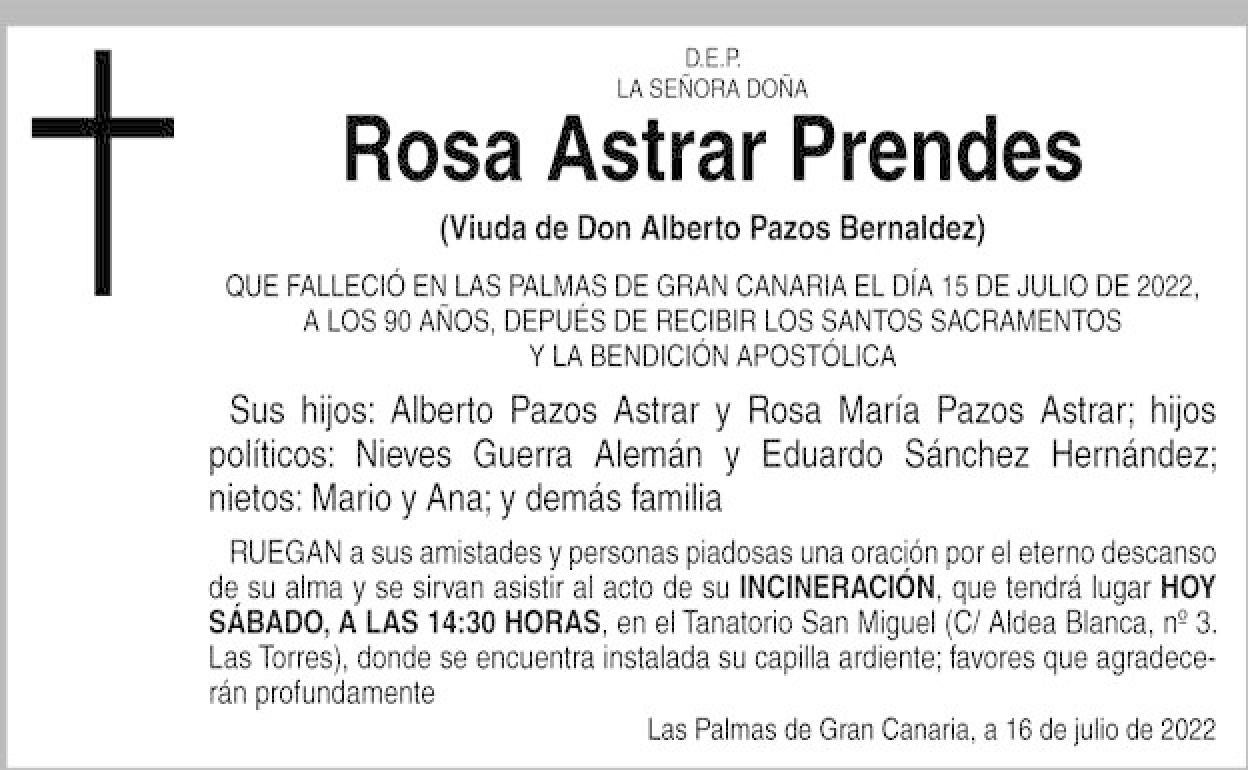 D.E.P.
LA SEÑORA DOÑA

Rosa Astrar Prendes

(Viuda de Don Alberto Pazos Bernaldez)

QUE FALLECIÓ EN LAS PALMAS DE GRAN CANARIA EL DÍA 15 DE JULIO DE 2022, A LOS 90 AÑOS, DEPUÉS DE RECIBIR LOS SANTOS SACRAMENTOS Y LA BENDICIÓN APOSTÓLICA

Sus hijos: Alberto Pazos Astrar y Rosa María Pazos Astrar; hijos políticos: Nieves Guerra Alemán y Eduardo Sánchez Hernández; nietos: Mario y Ana; y demás familia

RUEGAN a sus amistades y personas piadosas una oración por el eterno descanso de su alma y se sirvan asistir al acto de su INCINERACIÓN, que tendrá lugar HOY SÁBADO, A LAS 14:30 HORAS, en el Tanatorio San Miguel (C/ Aldea Blanca, nº 3. Las Torres), donde se encuentra instalada su capilla ardiente; favores que agradecerán profundamente

Las Palmas de Gran Canaria, a 16 de julio de 2022